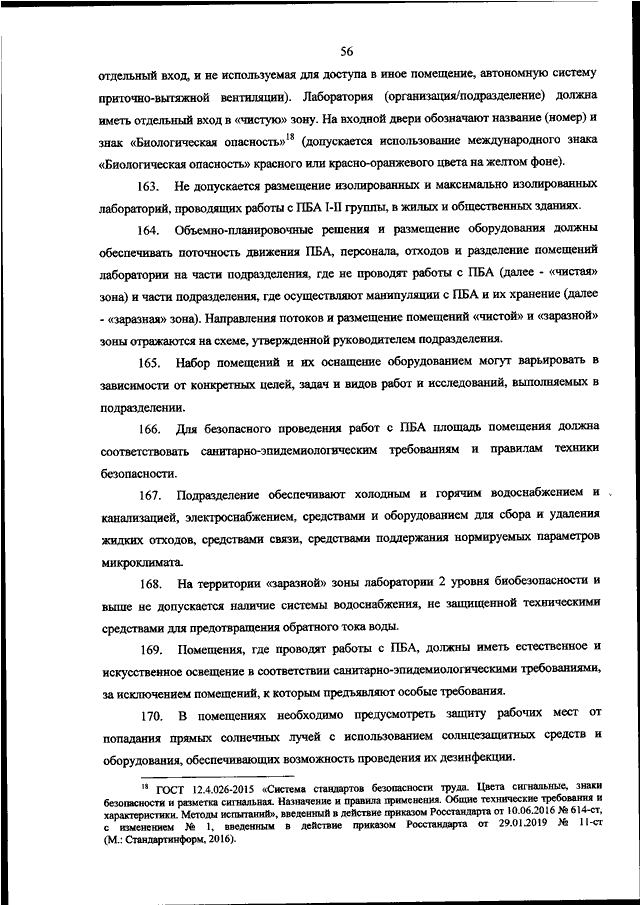 56

отдельный вход, и не используемая для доступа в иное помещение, автономную систему приточно-вытяжной вентиляции). Лаборатория (организация/подразделение) должна иметь отдельный вход в «чистую» зону. На входной двери обозначают название (номер) и знак «Биологическая опасность»$^{18}$ (допускается использование международного знака «Биологическая опасность» красного или красно-оранжевого цвета на желтом фоне).

163. Не допускается размещение изолированных и максимально изолированных лабораторий, проводящих работы с ПБА I-II группы, в жилых и общественных зданиях.

164. Объемно-планировочные решения и размещение оборудования должны обеспечивать поточность движения ПБА, персонала, отходов и разделение помещений лаборатории на части подразделения, где не проводят работы с ПБА (далее - «чистая» зона) и части подразделения, где осуществляют манипуляции с ПБА и их хранение (далее - «заразная» зона). Направления потоков и размещение помещений «чистой» и «заразной» зоны отражаются на схеме, утвержденной руководителем подразделения.

165. Набор помещений и их оснащение оборудованием могут варьировать в зависимости от конкретных целей, задач и видов работ и исследований, выполняемых в подразделении.

166. Для безопасного проведения работ с ПБА площадь помещения должна соответствовать санитарно-эпидемиологическим требованиям и правилам техники безопасности.

167. Подразделение обеспечивают холодным и горячим водоснабжением и канализацией, электроснабжением, средствами и оборудованием для сбора и удаления жидких отходов, средствами связи, средствами поддержания нормируемых параметров микроклимата.

168. На территории «заразной» зоны лаборатории 2 уровня биобезопасности и выше не допускается наличие системы водоснабжения, не защищенной техническими средствами для предотвращения обратного тока воды.

169. Помещения, где проводят работы с ПБА, должны иметь естественное и искусственное освещение в соответствии санитарно-эпидемиологическими требованиями, за исключением помещений, к которым предъявляют особые требования.

170. В помещениях необходимо предусмотреть защиту рабочих мест от попадания прямых солнечных лучей с использованием солнцезащитных средств и оборудования, обеспечивающих возможность проведения их дезинфекции.

$^{18}$ ГОСТ 12.4.026-2015 «Система стандартов безопасности труда. Цвета сигнальные, знаки безопасности и разметка сигнальная. Назначение и правила применения. Общие технические требования и характеристики. Методы испытаний», введенный в действие приказом Росстандарта от 10.06.2016 № 614-ст, с изменением № 1, введенным в действие приказом Росстандарта от 29.01.2019 № 11-ст (М.: Стандартинформ, 2016).